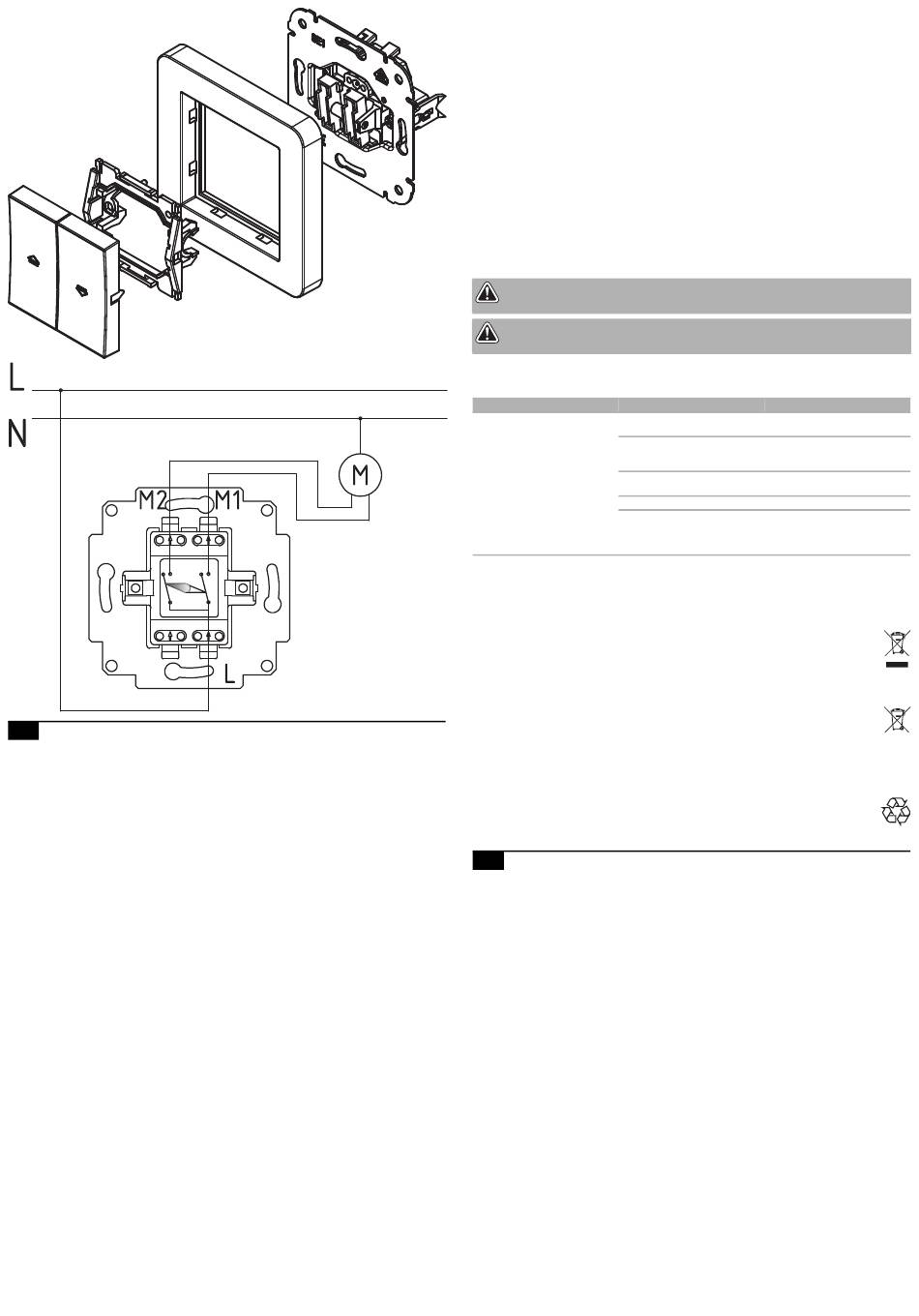 L

N

M

M2

M1

L